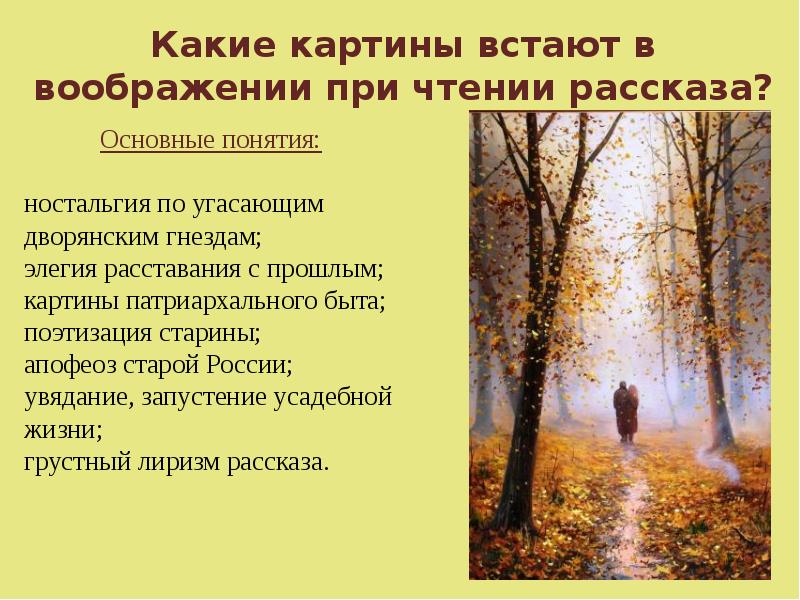 Какие картины встают в воображении при чтении рассказа?

Основные понятия:

ностальгия по угасающим дворянским гнездам;
элегия расставания с прошлым;
картины патриархального быта;
поэтизация старины;
апофеоз старой России;
увядание, запустение усадебной жизни;
грустный лиризм рассказа.